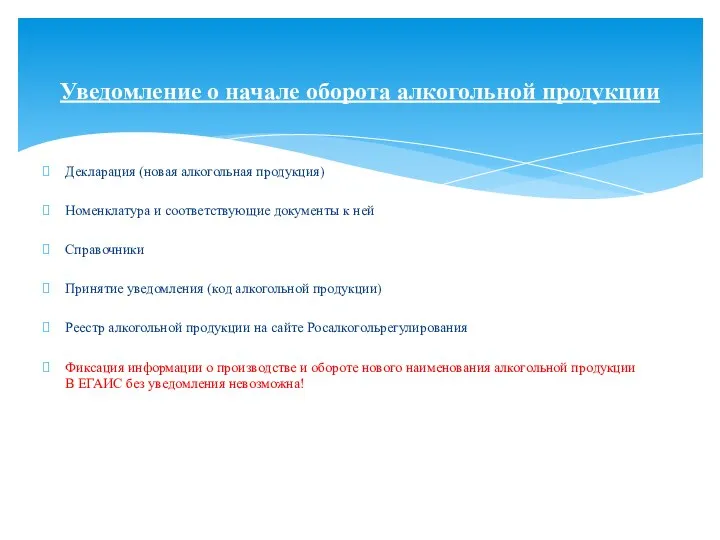 Уведомление о начале оборота алкогольной продукции

Декларация (новая алкогольная продукция)

Номенклатура и соответствующие документы к ней

Справочники

Принятие уведомления (код алкогольной продукции)

Реестр алкогольной продукции на сайте Росалкогольрегулирования

Фиксация информации о производстве и обороте нового наименования алкогольной продукции В ЕГАИС без уведомления невозможна!